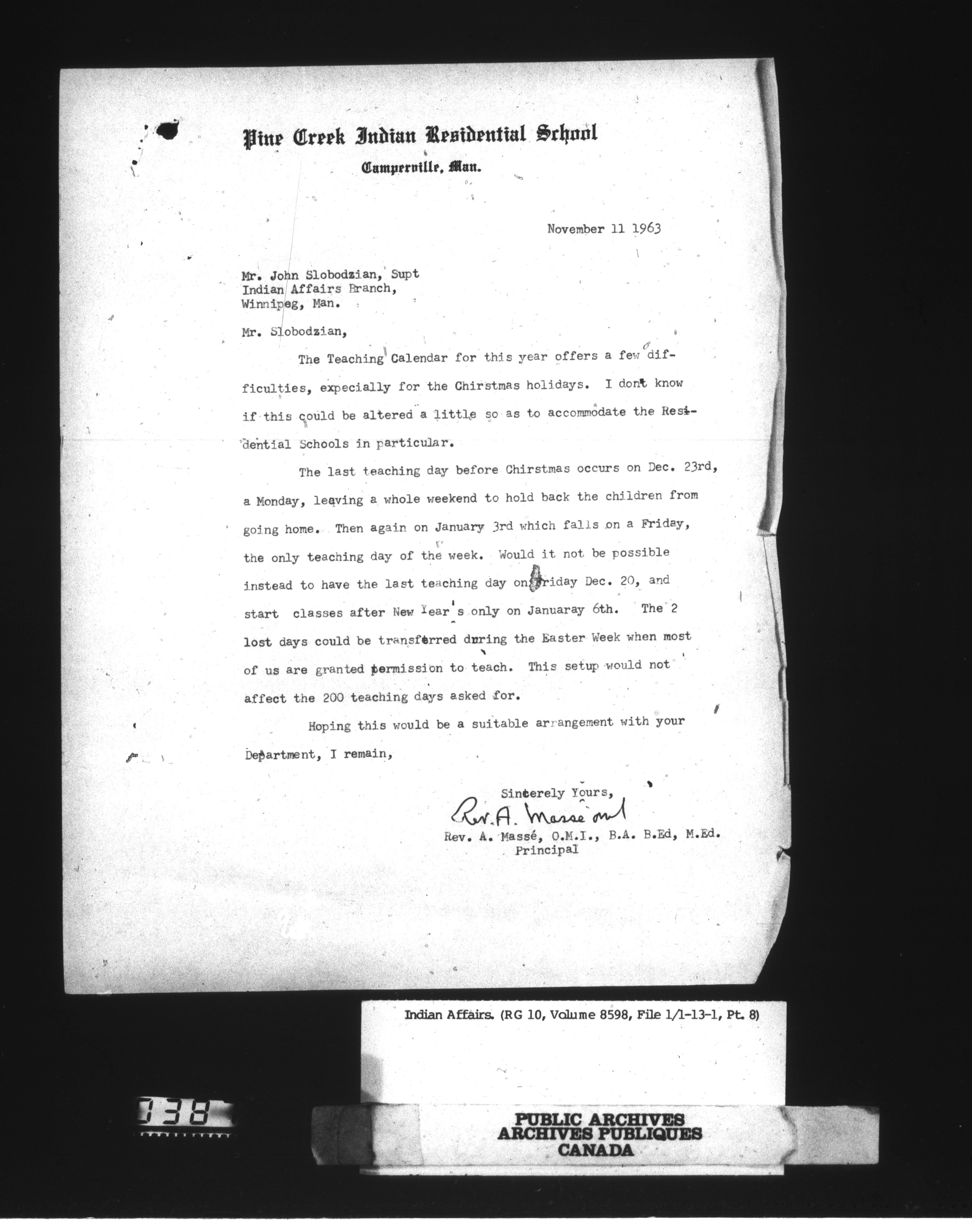 Pine Creek Indian Residential School
Camperville, Man.

November 11 1963

Mr. John Slobodzian, Supt
Indian Affairs Branch,
Winnipeg, Man.

Mr. Slobodzian,

The Teaching Calendar for this year offers a few difficulties, expecially for the Chirstmas holidays. I dont know if this could be altered a little so as to accommodate the Residential Schools in particular.

The last teaching day before Chirstmas occurs on Dec. 23rd, a Monday, leaving a whole weekend to hold back the children from going home. Then again on January 3rd which falls on a Friday, the only teaching day of the week. Would it not be possible instead to have the last teaching day on Friday Dec. 20, and start classes after New Year's only on Januaray 6th. The 2 lost days could be transferred during the Easter Week when most of us are granted permission to teach. This setup would not affect the 200 teaching days asked for.

Hoping this would be a suitable arrangement with your Department, I remain,

Sincerely Yours,
Rev. A. Massé omi
Rev. A. Massé, O.M.I., B.A. B.Ed, M.Ed.
Principal

Indian Affairs. (RG 10, Volume 8598, File 1/1-13-1, Pt. 8)

038

PUBLIC ARCHIVES
ARCHIVES PUBLIQUES
CANADA